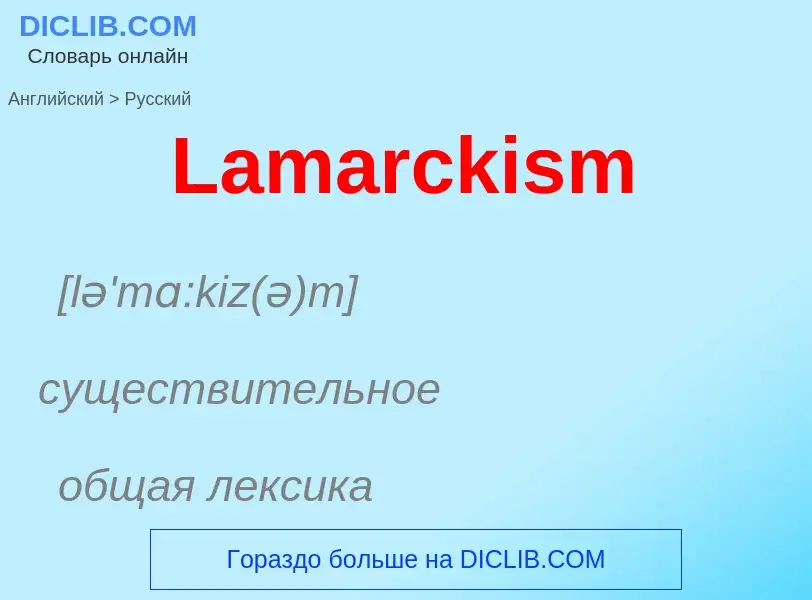 DICLIB.COM
Словарь онлайн

Английский > Русский

Lamarckism

[lə'mɑ:kiz(ə)m]

существительное

общая лексика

Гораздо больше на DICLIB.COM